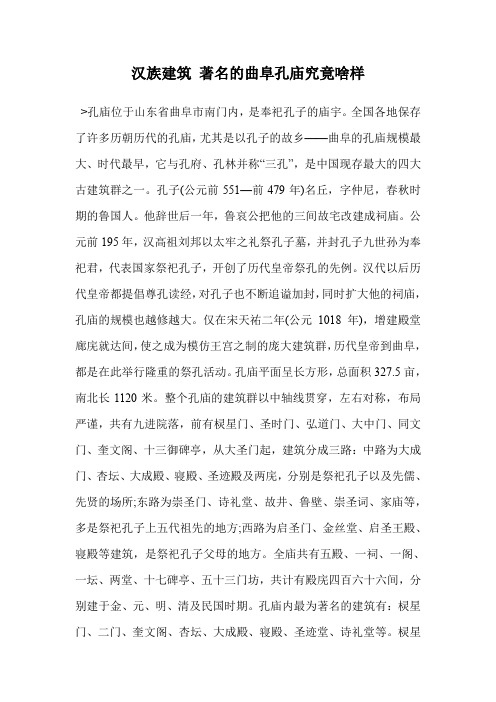 汉族建筑 著名的曲阜孔庙究竟啥样

>孔庙位于山东省曲阜市南门内，是奉祀孔子的庙宇。全国各地保存了许多历朝历代的孔庙，尤其是以孔子的故乡——曲阜的孔庙规模最大、时代最早，它与孔府、孔林并称“三孔”，是中国现存最大的四大古建筑群之一。孔子(公元前 551—前 479 年)名丘，字仲尼，春秋时期的鲁国人。他辞世后一年，鲁哀公把他的三间故宅改建成祠庙。公元前 195 年，汉高祖刘邦以太牢之礼祭孔子墓，并封孔子九世孙为奉祀君，代表国家祭祀孔子，开创了历代皇帝祭孔的先例。汉代以后历代皇帝都提倡尊孔读经，对孔子也不断追谥加封，同时扩大他的祠庙，孔庙的规模也越修越大。仅在宋天祐二年(公元 1018 年)，增建殿堂廊庑就达间，使之成为模仿王宫之制的庞大建筑群，历代皇帝到曲阜，都是在此举行隆重的祭孔活动。孔庙平面呈长方形，总面积 327.5 亩，南北长 1120 米。整个孔庙的建筑群以中轴线贯穿，左右对称，布局严谨，共有九进院落，前有棂星门、圣时门、弘道门、大中门、同文门、奎文阁、十三御碑亭，从大圣门起，建筑分成三路：中路为大成门、杏坛、大成殿、寝殿、圣迹殿及两庑，分别是祭祀孔子以及先儒、先贤的场所;东路为崇圣门、诗礼堂、故井、鲁壁、崇圣词、家庙等，多是祭祀孔子上五代祖先的地方;西路为启圣门、金丝堂、启圣王殿、寝殿等建筑，是祭祀孔子父母的地方。全庙共有五殿、一祠、一阁、一坛、两堂、十七碑亭、五十三门坊，共计有殿庑四百六十六间，分别建于金、元、明、清及民国时期。孔庙内最为著名的建筑有：棂星门、二门、奎文阁、杏坛、大成殿、寝殿、圣迹堂、诗礼堂等。棂星